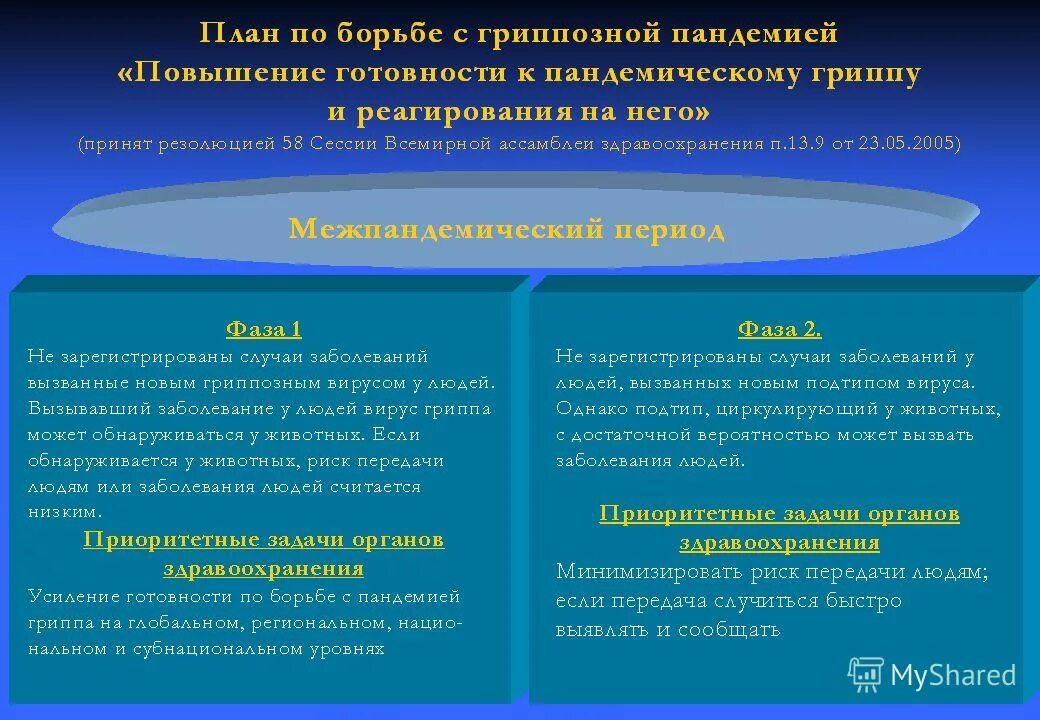 План по борьбе с гриппозной пандемией
«Повышение готовности к пандемическому гриппу и реагирования на него»
(принят резолюцией 58 Сессии Всемирной ассамблеи здравоохранения п.13.9 от 23.05.2005)

Межпандемический период

Фаза 1
Не зарегистрированы случаи заболеваний вызванные новым гриппозным вирусом у людей. Вызывавший заболевание у людей вирус гриппа может обнаруживаться у животных. Если обнаруживается у животных, риск передачи людям или заболевания людей считается низким.

Приоритетные задачи органов здравоохранения
Усиление готовности по борьбе с пандемией гриппа на глобальном, региональном, национальном и субнациональном уровнях

Фаза 2.
Не зарегистрированы случаи заболеваний у людей, вызванных новым подтипом вируса. Однако подтип, циркулирующий у животных, с достаточной вероятностью может вызвать заболевания людей.

Приоритетные задачи органов здравоохранения
Минимизировать риск передачи людям; если передача случиться быстро выявлять и сообщать

MyShared